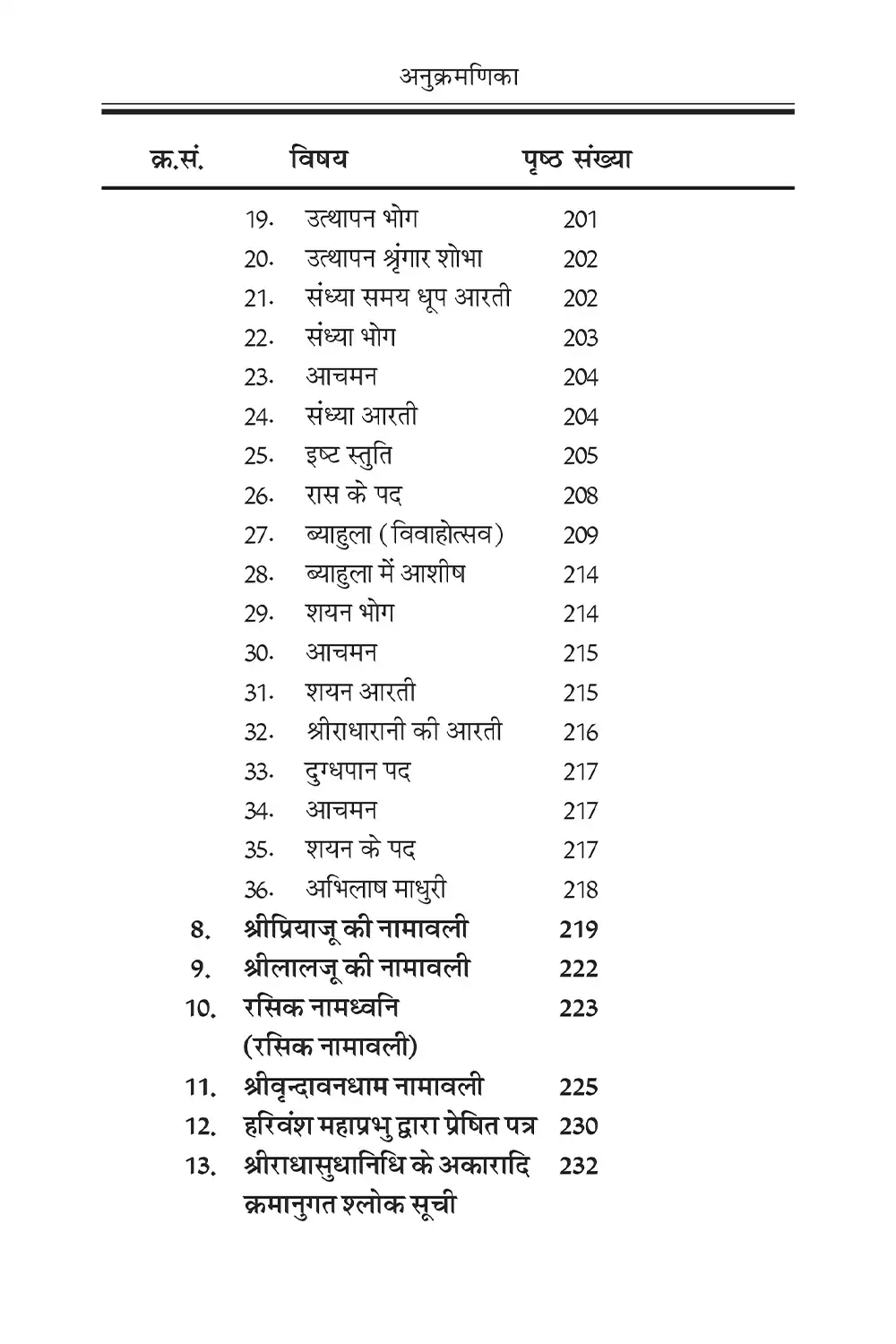 अनुक्रमणिका

| क्र.सं. | विषय | पृष्ठ संख्या |
|---|---|---|
| | 19. उत्थापन भोग | 201 |
| | 20. उत्थापन श्रृंगार शोभा | 202 |
| | 21. संध्या समय धूप आरती | 202 |
| | 22. संध्या भोग | 203 |
| | 23. आचमन | 204 |
| | 24. संध्या आरती | 204 |
| | 25. इष्ट स्तुति | 205 |
| | 26. रास के पद | 208 |
| | 27. ब्याहुला (विवाहोत्सव) | 209 |
| | 28. ब्याहुला में आशीष | 214 |
| | 29. शयन भोग | 214 |
| | 30. आचमन | 215 |
| | 31. शयन आरती | 215 |
| | 32. श्रीराधारानी की आरती | 216 |
| | 33. दुग्धपान पद | 217 |
| | 34. आचमन | 217 |
| | 35. शयन के पद | 217 |
| | 36. अभिलाष माधुरी | 218 |
| 8. | श्रीप्रियाजू की नामावली | 219 |
| 9. | श्रीलालजू की नामावली | 222 |
| 10. | रसिक नामध्वनि (रसिक नामावली) | 223 |
| 11. | श्रीवृन्दावनधाम नामावली | 225 |
| 12. | हरिवंश महाप्रभु द्वारा प्रेषित पत्र | 230 |
| 13. | श्रीराधासुधानिधि के अकारादि क्रमानुगत श्लोक सूची | 232 |